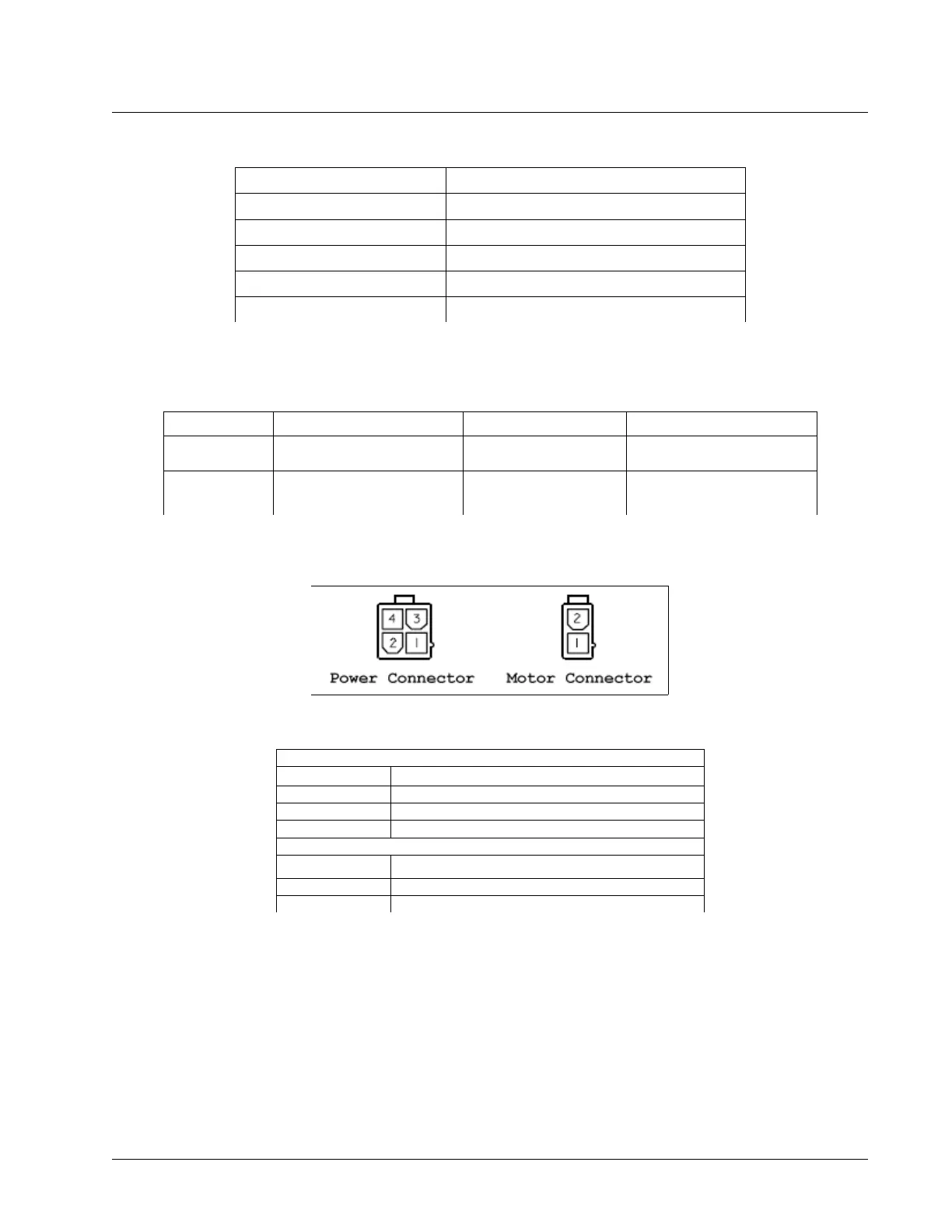 4
3
2
1
Power Connector

2
1
Motor Connector